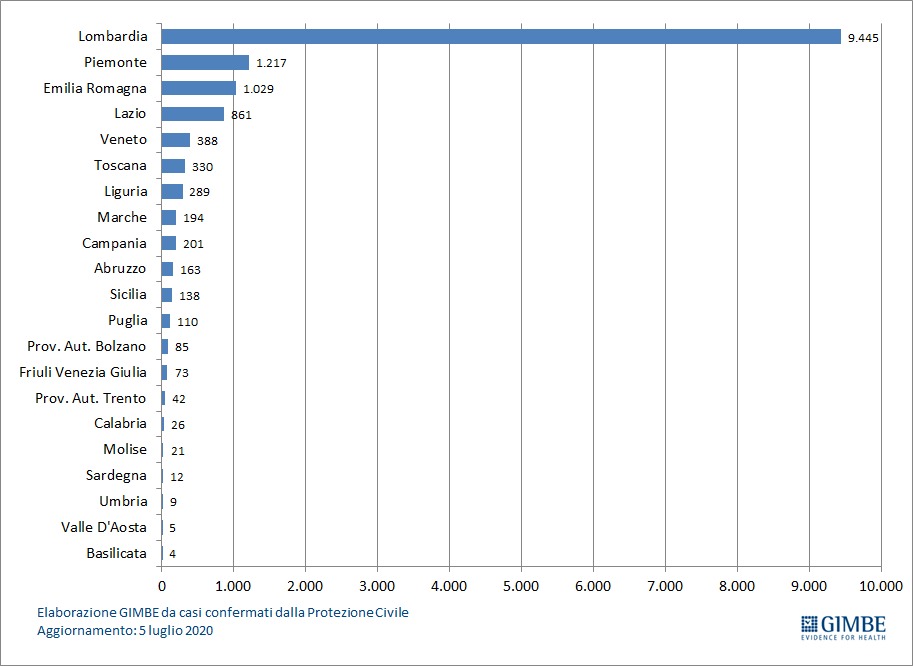 Lombardia 9.445
Piemonte 1.217
Emilia Romagna 1.029
Lazio 861
Veneto 388
Toscana 330
Liguria 289
Marche 194
Campania 201
Abruzzo 163
Sicilia 138
Puglia 110
Prov. Aut. Bolzano 85
Friuli Venezia Giulia 73
Prov. Aut. Trento 42
Calabria 26
Molise 21
Sardegna 12
Umbria 9
Valle D'Aosta 5
Basilicata 4

0 1.000 2.000 3.000 4.000 5.000 6.000 7.000 8.000 9.000 10.000

Elaborazione GIMBE da casi confermati dalla Protezione Civile
Aggiornamento: 5 luglio 2020

GIMBE
EVIDENCE FOR HEALTH